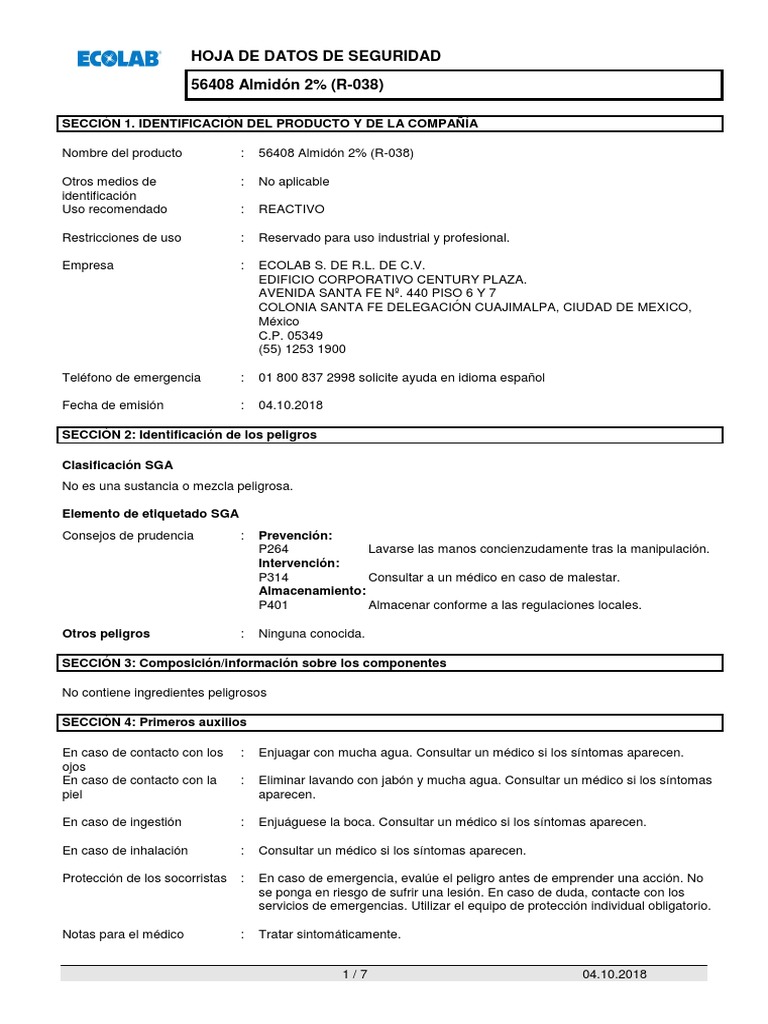 ECOLAB

HOJA DE DATOS DE SEGURIDAD

56408 Almidón 2% (R-038)

SECCIÓN 1. IDENTIFICACIÓN DEL PRODUCTO Y DE LA COMPAÑÍA

Nombre del producto : 56408 Almidón 2% (R-038)

Otros medios de identificación : No aplicable

Uso recomendado : REACTIVO

Restricciones de uso : Reservado para uso industrial y profesional.

Empresa : ECOLAB S. DE R.L. DE C.V.
EDIFICIO CORPORATIVO CENTURY PLAZA.
AVENIDA SANTA FE Nº. 440 PISO 6 Y 7
COLONIA SANTA FE DELEGACIÓN CUAJIMALPA, CIUDAD DE MEXICO, México
C.P. 05349
(55) 1253 1900

Teléfono de emergencia : 01 800 837 2998 solicite ayuda en idioma español

Fecha de emisión : 04.10.2018

SECCIÓN 2: Identificación de los peligros

Clasificación SGA

No es una sustancia o mezcla peligrosa.

Elemento de etiquetado SGA

Consejos de prudencia : Prevención:
P264 Lavarse las manos concienzudamente tras la manipulación.
Intervención:
P314 Consultar a un médico en caso de malestar.
Almacenamiento:
P401 Almacenar conforme a las regulaciones locales.

Otros peligros : Ninguna conocida.

SECCIÓN 3: Composición/información sobre los componentes

No contiene ingredientes peligrosos

SECCIÓN 4: Primeros auxilios

En caso de contacto con los ojos : Enjuagar con mucha agua. Consultar un médico si los síntomas aparecen.

En caso de contacto con la piel : Eliminar lavando con jabón y mucha agua. Consultar un médico si los síntomas aparecen.

En caso de ingestión : Enjuáguese la boca. Consultar un médico si los síntomas aparecen.

En caso de inhalación : Consultar un médico si los síntomas aparecen.

Protección de los socorristas : En caso de emergencia, evalúe el peligro antes de emprender una acción. No se ponga en riesgo de sufrir una lesión. En caso de duda, contacte con los servicios de emergencias. Utilizar el equipo de protección individual obligatorio.

Notas para el médico : Tratar sintomáticamente.

1 / 7 04.10.2018